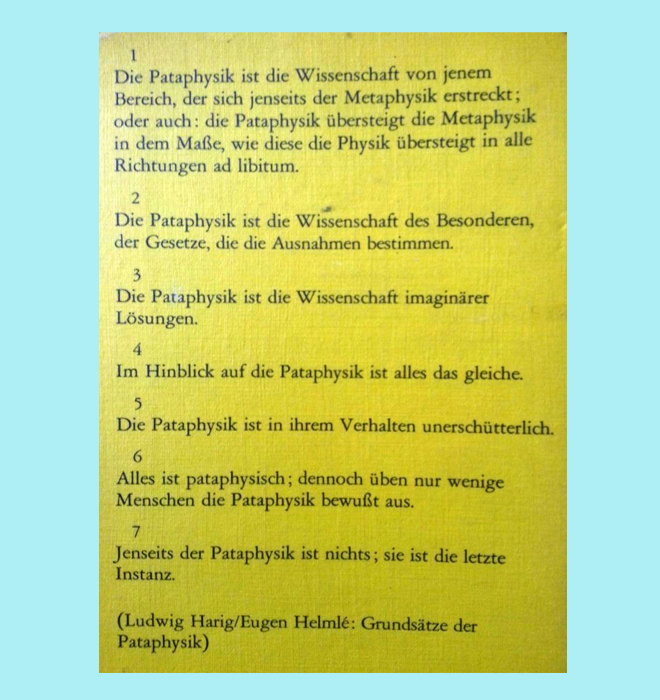 1
Die Pataphysik ist die Wissenschaft von jenem Bereich, der sich jenseits der Metaphysik erstreckt; oder auch: die Pataphysik übersteigt die Metaphysik in dem Maße, wie diese die Physik übersteigt in alle Richtungen ad libitum.

2
Die Pataphysik ist die Wissenschaft des Besonderen, der Gesetze, die die Ausnahmen bestimmen.

3
Die Pataphysik ist die Wissenschaft imaginärer Lösungen.

4
Im Hinblick auf die Pataphysik ist alles das gleiche.

5
Die Pataphysik ist in ihrem Verhalten unerschütterlich.

6
Alles ist pataphysisch; dennoch üben nur wenige Menschen die Pataphysik bewußt aus.

7
Jenseits der Pataphysik ist nichts; sie ist die letzte Instanz.

(Ludwig Harig/Eugen Helmlé: Grundsätze der Pataphysik)